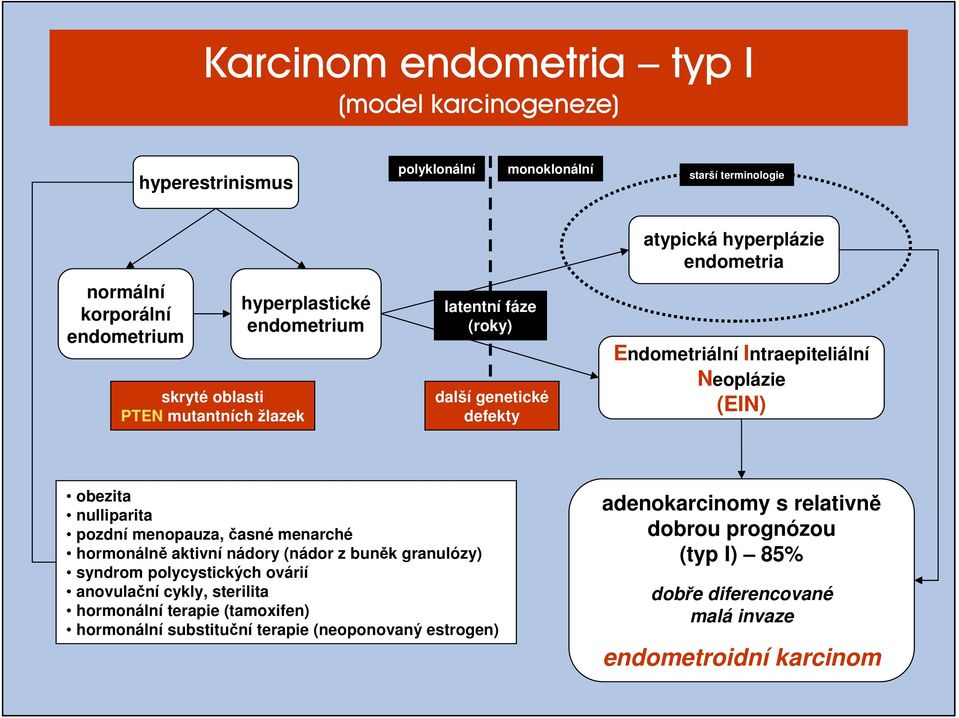 Karcinom endometria – typ I
(model karcinogeneze)

hyperestrinismus

polyklonální

monoklonální

starší terminologie

atypická hyperplázie endometria

normální korporální endometrium

hyperplastické endometrium

latentní fáze (roky)

Endometriální Intraepiteliální Neoplázie (EIN)

skryté oblasti PTEN mutantních žlazek

další genetické defekty

• obezita
• nulliparita
• pozdní menopauza, časné menarché
• hormonálně aktivní nádory (nádor z buněk granulózy)
• syndrom polycystických ovárií
• anovulační cykly, sterilita
• hormonální terapie (tamoxifen)
• hormonální substituční terapie (neoponovaný estrogen)

adenokarcinomy s relativně dobrou prognózou (typ I) – 85%

dobře diferencované
malá invaze

endometroidní karcinom